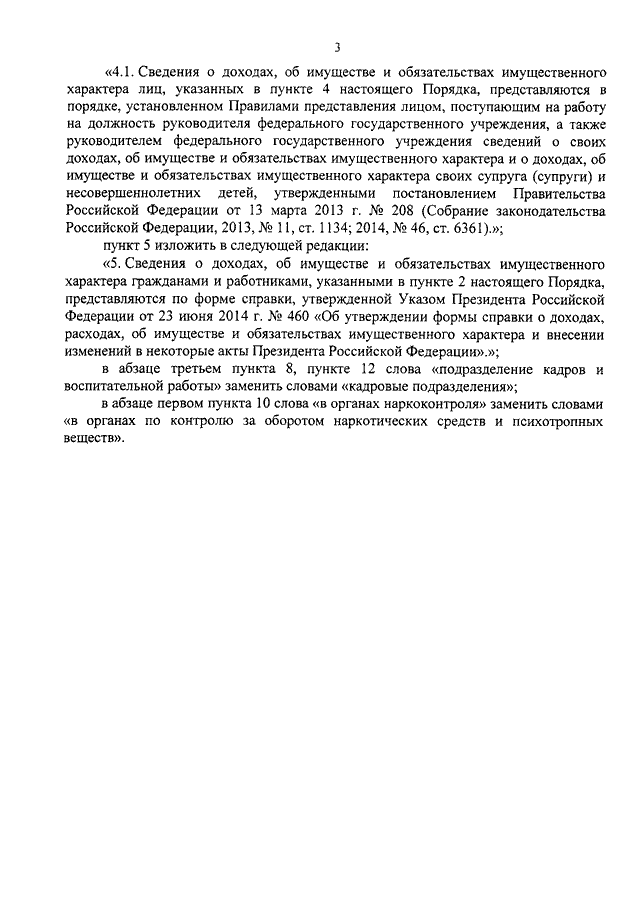 3

«4.1. Сведения о доходах, об имуществе и обязательствах имущественного характера лиц, указанных в пункте 4 настоящего Порядка, представляются в порядке, установленном Правилами представления лицом, поступающим на работу на должность руководителя федерального государственного учреждения, а также руководителем федерального государственного учреждения сведений о своих доходах, об имуществе и обязательствах имущественного характера и о доходах, об имуществе и обязательствах имущественного характера своих супруга (супруги) и несовершеннолетних детей, утвержденными постановлением Правительства Российской Федерации от 13 марта 2013 г. № 208 (Собрание законодательства Российской Федерации, 2013, № 11, ст. 1134; 2014, № 46, ст. 6361).»;

пункт 5 изложить в следующей редакции:

«5. Сведения о доходах, об имуществе и обязательствах имущественного характера гражданами и работниками, указанными в пункте 2 настоящего Порядка, представляются по форме справки, утвержденной Указом Президента Российской Федерации от 23 июня 2014 г. № 460 «Об утверждении формы справки о доходах, расходах, об имуществе и обязательствах имущественного характера и внесении изменений в некоторые акты Президента Российской Федерации».»;

в абзаце третьем пункта 8, пункте 12 слова «подразделение кадров и воспитательной работы» заменить словами «кадровые подразделения»;

в абзаце первом пункта 10 слова «в органах наркоконтроля» заменить словами «в органах по контролю за оборотом наркотических средств и психотропных веществ».